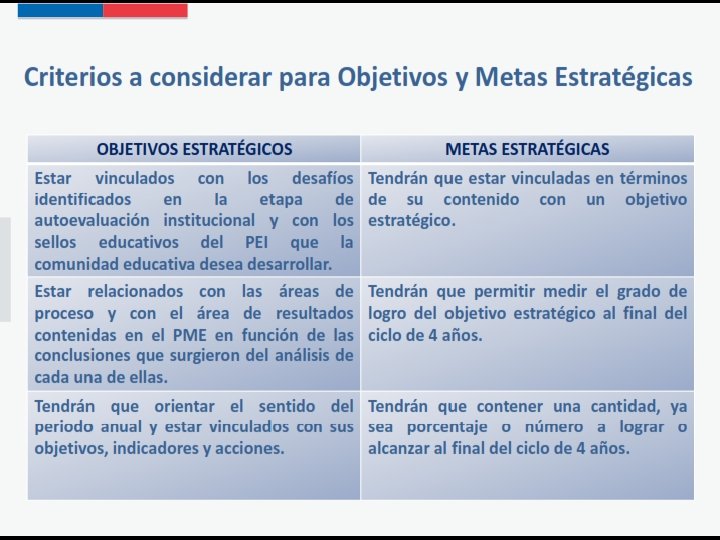 Criterios a considerar para Objetivos y Metas Estratégicas

| OBJETIVOS ESTRATÉGICOS | METAS ESTRATÉGICAS |
|---|---|
| Estar vinculados con los desafíos identificados en la etapa de autoevaluación institucional y con los sellos educativos del PEI que la comunidad educativa desea desarrollar. | Tendrán que estar vinculadas en términos de su contenido con un objetivo estratégico. |
| Estar relacionados con las áreas de proceso y con el área de resultados contenidas en el PME en función de las conclusiones que surgieron del análisis de cada una de ellas. | Tendrán que permitir medir el grado de logro del objetivo estratégico al final del ciclo de 4 años. |
| Tendrán que orientar el sentido del periodo anual y estar vinculados con sus objetivos, indicadores y acciones. | Tendrán que contener una cantidad, ya sea porcentaje o número a lograr o alcanzar al final del ciclo de 4 años. |